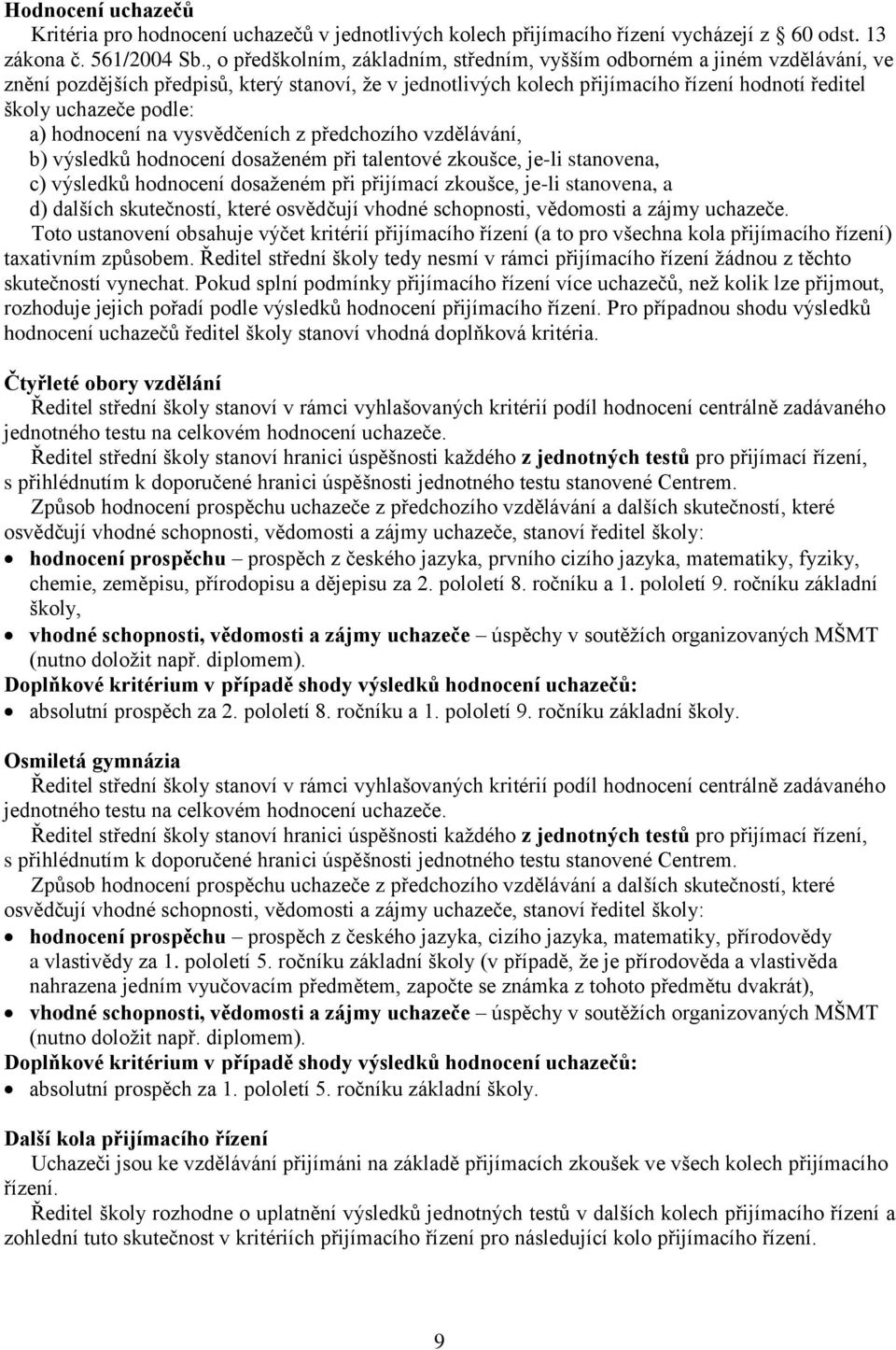 Hodnocení uchazečů

Kritéria pro hodnocení uchazečů v jednotlivých kolech přijímacího řízení vycházejí z 60 odst. 13 zákona č. 561/2004 Sb., o předškolním, základním, středním, vyšším odborném a jiném vzdělávání, ve znění pozdějších předpisů, který stanoví, že v jednotlivých kolech přijímacího řízení hodnotí ředitel školy uchazeče podle:

a) hodnocení na vysvědčeních z předchozího vzdělávání,
b) výsledků hodnocení dosaženém při talentové zkoušce, je-li stanovena,
c) výsledků hodnocení dosaženém při přijímací zkoušce, je-li stanovena, a
d) dalších skutečností, které osvědčují vhodné schopnosti, vědomosti a zájmy uchazeče.

Toto ustanovení obsahuje výčet kritérií přijímacího řízení (a to pro všechna kola přijímacího řízení) taxativním způsobem. Ředitel střední školy tedy nesmí v rámci přijímacího řízení žádnou z těchto skutečností vynechat. Pokud splní podmínky přijímacího řízení více uchazečů, než kolik lze přijmout, rozhoduje jejich pořadí podle výsledků hodnocení přijímacího řízení. Pro případnou shodu výsledků hodnocení uchazečů ředitel školy stanoví vhodná doplňková kritéria.

Čtyřleté obory vzdělání

Ředitel střední školy stanoví v rámci vyhlašovaných kritérií podíl hodnocení centrálně zadávaného jednotného testu na celkovém hodnocení uchazeče.

Ředitel střední školy stanoví hranici úspěšnosti každého z jednotných testů pro přijímací řízení, s přihlédnutím k doporučené hranici úspěšnosti jednotného testu stanovené Centrem.

Způsob hodnocení prospěchu uchazeče z předchozího vzdělávání a dalších skutečností, které osvědčují vhodné schopnosti, vědomosti a zájmy uchazeče, stanoví ředitel školy:

• hodnocení prospěchu – prospěch z českého jazyka, prvního cizího jazyka, matematiky, fyziky, chemie, zeměpisu, přírodopisu a dějepisu za 2. pololetí 8. ročníku a 1. pololetí 9. ročníku základní školy,
• vhodné schopnosti, vědomosti a zájmy uchazeče – úspěchy v soutěžích organizovaných MŠMT (nutno doložit např. diplomem).

Doplňkové kritérium v případě shody výsledků hodnocení uchazečů:
• absolutní prospěch za 2. pololetí 8. ročníku a 1. pololetí 9. ročníku základní školy.

Osmiletá gymnázia

Ředitel střední školy stanoví v rámci vyhlašovaných kritérií podíl hodnocení centrálně zadávaného jednotného testu na celkovém hodnocení uchazeče.

Ředitel střední školy stanoví hranici úspěšnosti každého z jednotných testů pro přijímací řízení, s přihlédnutím k doporučené hranici úspěšnosti jednotného testu stanovené Centrem.

Způsob hodnocení prospěchu uchazeče z předchozího vzdělávání a dalších skutečností, které osvědčují vhodné schopnosti, vědomosti a zájmy uchazeče, stanoví ředitel školy:

• hodnocení prospěchu – prospěch z českého jazyka, cizího jazyka, matematiky, přírodovědy a vlastivědy za 1. pololetí 5. ročníku základní školy (v případě, že je přírodověda a vlastivěda nahrazena jedním vyučovacím předmětem, započte se známka z tohoto předmětu dvakrát),
• vhodné schopnosti, vědomosti a zájmy uchazeče – úspěchy v soutěžích organizovaných MŠMT (nutno doložit např. diplomem).

Doplňkové kritérium v případě shody výsledků hodnocení uchazečů:
• absolutní prospěch za 1. pololetí 5. ročníku základní školy.

Další kola přijímacího řízení

Uchazeči jsou ke vzdělávání přijímáni na základě přijímacích zkoušek ve všech kolech přijímacího řízení.

Ředitel školy rozhodne o uplatnění výsledků jednotných testů v dalších kolech přijímacího řízení a zohlední tuto skutečnost v kritériích přijímacího řízení pro následující kolo přijímacího řízení.

9